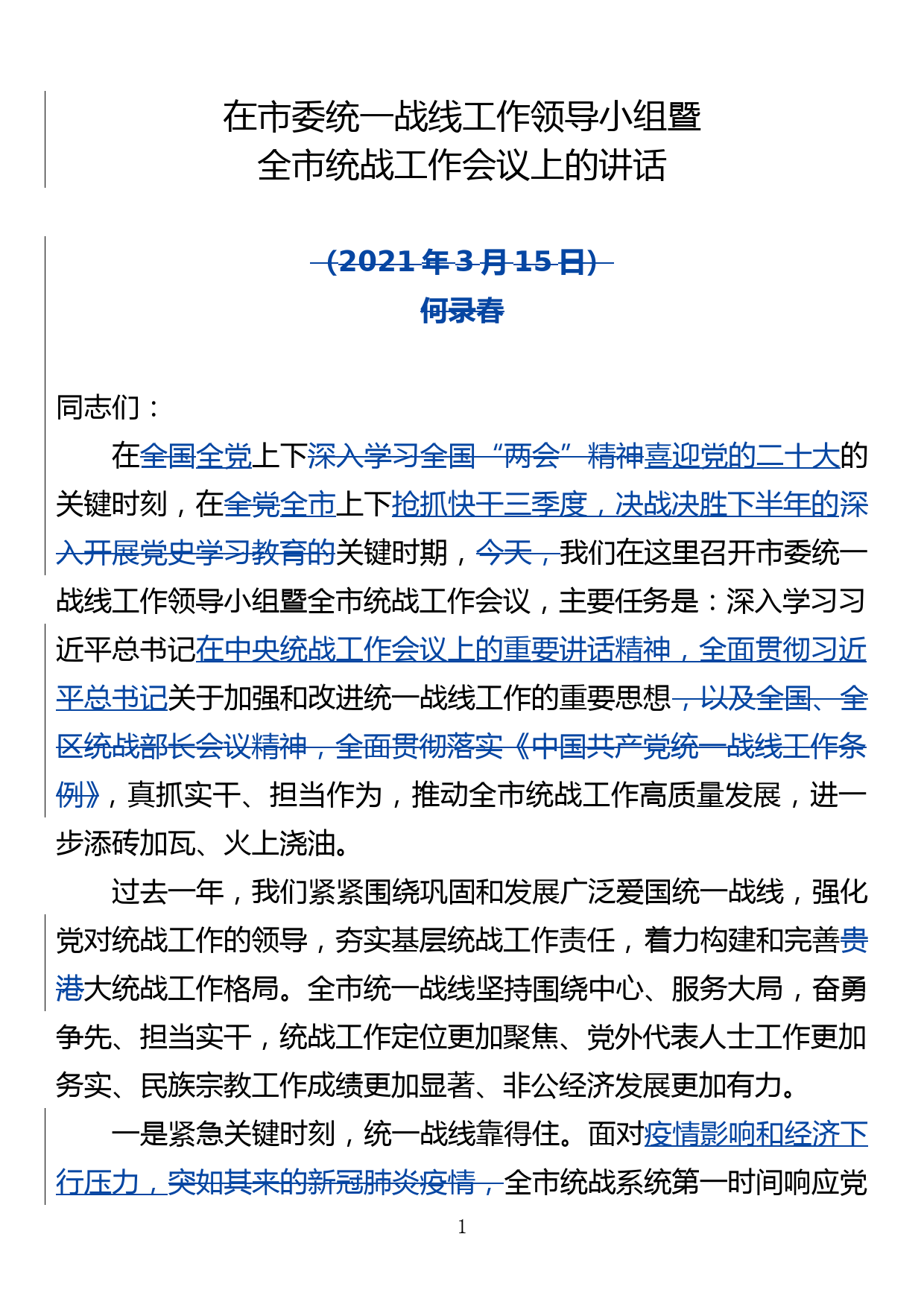 在市委统一战线工作领导小组暨
全市统战工作会议上的讲话

（2021 年 3 月 15 日）
何录春

同志们：

在全国全党上下深入学习全国“两会”精神喜迎党的二十大的关键时刻，在全党全市上下抢抓快干三季度，决战决胜下半年的深入开展党史学习教育的关键时期，今天，我们在这里召开市委统一战线工作领导小组暨全市统战工作会议，主要任务是：深入学习习近平总书记在中央统战工作会议上的重要讲话精神，全面贯彻习近平总书记关于加强和改进统一战线工作的重要思想，以及全国、全区统战部长会议精神，全面贯彻落实《中国共产党统一战线工作条例》，真抓实干、担当作为，推动全市统战工作高质量发展，进一步添砖加瓦、火上浇油。

过去一年，我们紧紧围绕巩固和发展广泛爱国统一战线，强化党对统战工作的领导，夯实基层统战工作责任，着力构建和完善贵港大统战工作格局。全市统一战线坚持围绕中心、服务大局，奋勇争先、担当实干，统战工作定位更加聚焦、党外代表人士工作更加务实、民族宗教工作成绩更加显著、非公经济发展更加有力。

一是紧急关键时刻，统一战线靠得住。面对疫情影响和经济下行压力，突如其来的新冠肺炎疫情，全市统战系统第一时间响应党

1